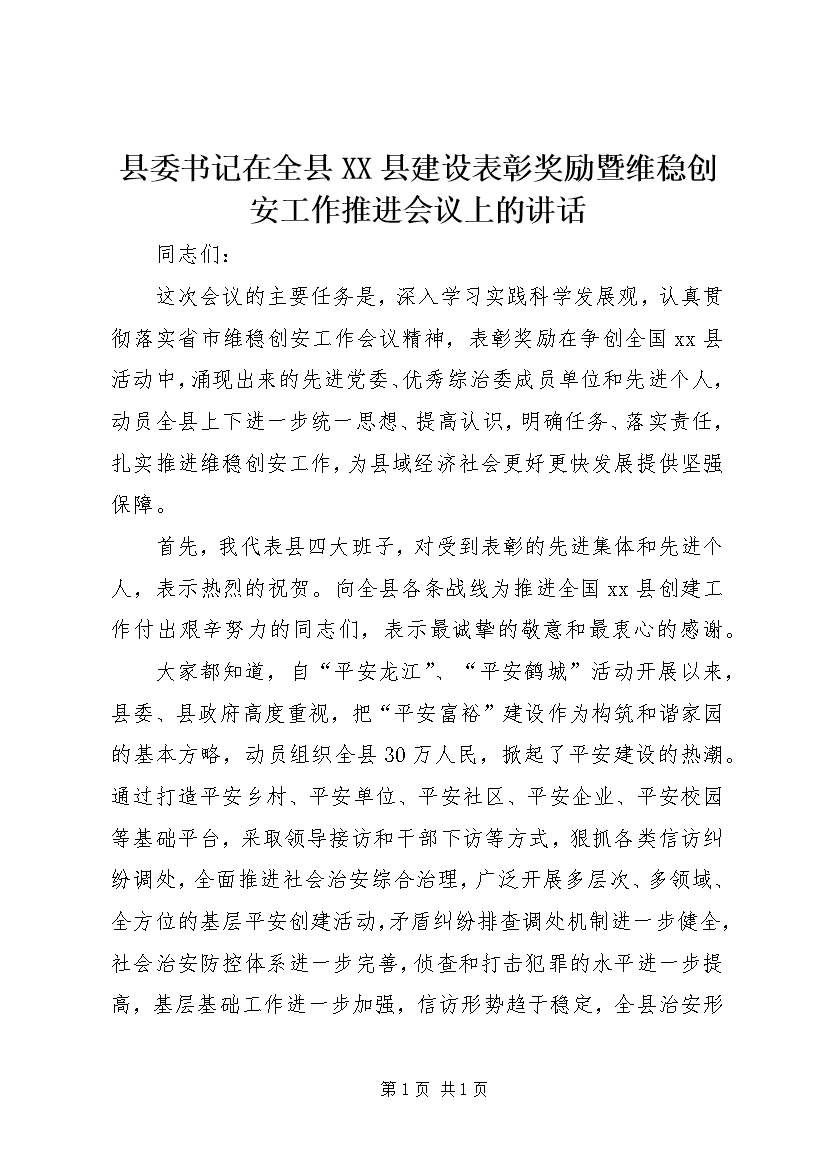 县委书记在全县XX县建设表彰奖励暨维稳创安工作推进会议上的讲话

同志们：

这次会议的主要任务是，深入学习实践科学发展观，认真贯彻落实省市维稳创安工作会议精神，表彰奖励在争创全国xx县活动中，涌现出来的先进党委、优秀综治委成员单位和先进个人，动员全县上下进一步统一思想、提高认识，明确任务、落实责任，扎实推进维稳创安工作，为县域经济社会更好更快发展提供坚强保障。

首先，我代表县四大班子，对受到表彰的先进集体和先进个人，表示热烈的祝贺。向全县各条战线为推进全国xx县创建工作付出艰辛努力的同志们，表示最诚挚的敬意和最衷心的感谢。

大家都知道，自“平安龙江”、“平安鹤城”活动开展以来，县委、县政府高度重视，把“平安富裕”建设作为构筑和谐家园的基本方略，动员组织全县30万人民，掀起了平安建设的热潮。通过打造平安乡村、平安单位、平安社区、平安企业、平安校园等基础平台，采取领导接访和干部下访等方式，狠抓各类信访纠纷调处，全面推进社会治安综合治理，广泛开展多层次、多领域、全方位的基层平安创建活动，矛盾纠纷排查调处机制进一步健全，社会治安防控体系进一步完善，侦查和打击犯罪的水平进一步提高，基层基础工作进一步加强，信访形势趋于稳定，全县治安形

第1页 共1页